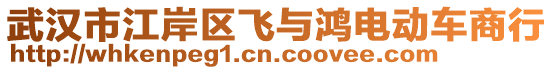 武汉市江岸区飞与鸿电动车商行
http://whkenpeg1.cn.coovee.com